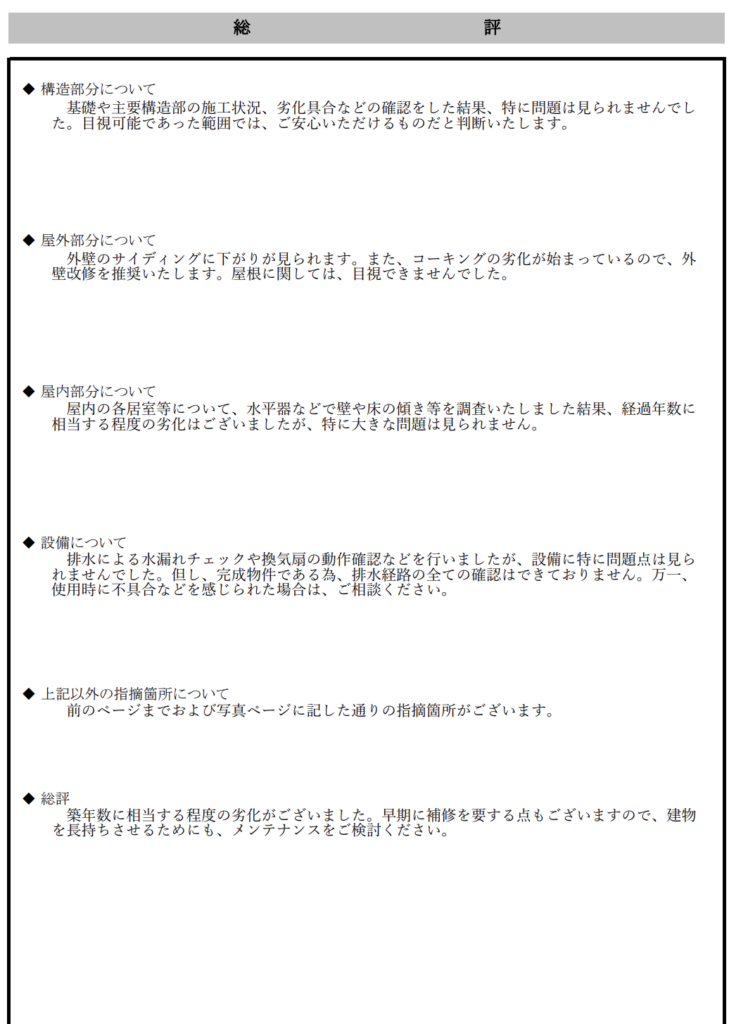 総　評

◆ 構造部分について
基礎や主要構造部の施工状況、劣化具合などの確認をした結果、特に問題は見られませんでした。目視可能であった範囲では、ご安心いただけるものだと判断いたします。

◆ 屋外部分について
外壁のサイディングに下がりが見られます。また、コーキングの劣化が始まっているので、外壁改修を推奨いたします。屋根に関しては、目視できませんでした。

◆ 屋内部分について
屋内の各居室等について、水平器などで壁や床の傾き等を調査いたしました結果、経過年数に相当する程度の劣化はございましたが、特に大きな問題は見られません。

◆ 設備について
排水による水漏れチェックや換気扇の動作確認などを行いましたが、設備に特に問題点は見られませんでした。但し、完成物件である為、排水経路の全ての確認はできておりません。万一、使用時に不具合などを感じられた場合は、ご相談ください。

◆ 上記以外の指摘箇所について
前のページまでおよび写真ページに記した通りの指摘箇所がございます。

◆ 総評
築年数に相当する程度の劣化がございました。早期に補修を要する点もございますので、建物を長持ちさせるためにも、メンテナンスをご検討ください。